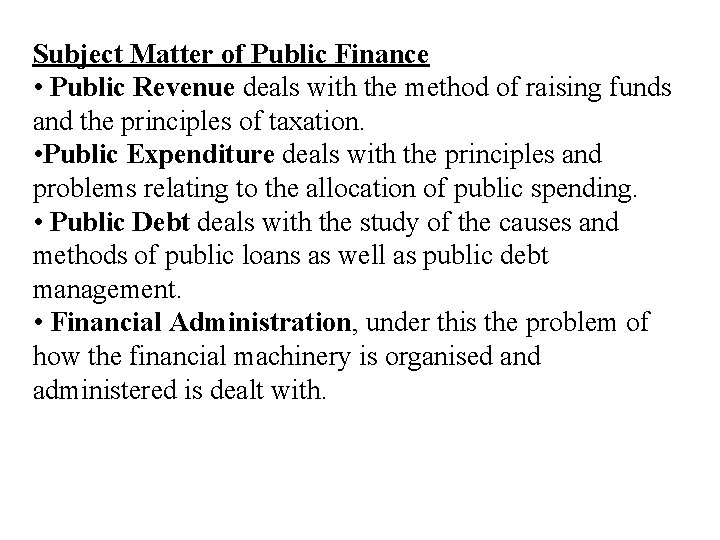 Subject Matter of Public Finance

• Public Revenue deals with the method of raising funds and the principles of taxation.

•Public Expenditure deals with the principles and problems relating to the allocation of public spending.

• Public Debt deals with the study of the causes and methods of public loans as well as public debt management.

• Financial Administration, under this the problem of how the financial machinery is organised and administered is dealt with.